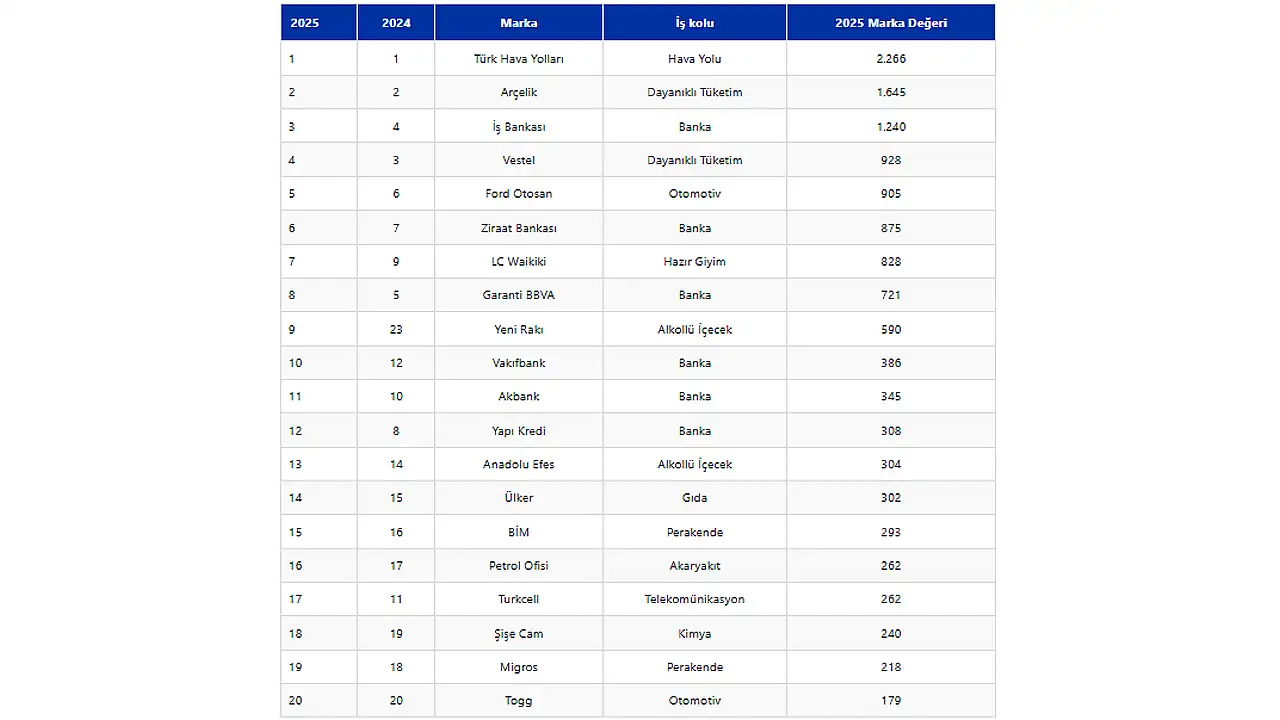 | 2025 | 2024 | Marka | İş kolu | 2025 Marka Değeri |
|---|---|---|---|---|
| 1 | 1 | Türk Hava Yolları | Hava Yolu | 2.266 |
| 2 | 2 | Arçelik | Dayanıklı Tüketim | 1.645 |
| 3 | 4 | İş Bankası | Banka | 1.240 |
| 4 | 3 | Vestel | Dayanıklı Tüketim | 928 |
| 5 | 6 | Ford Otosan | Otomotiv | 905 |
| 6 | 7 | Ziraat Bankası | Banka | 875 |
| 7 | 9 | LC Waikiki | Hazır Giyim | 828 |
| 8 | 5 | Garanti BBVA | Banka | 721 |
| 9 | 23 | Yeni Rakı | Alkollü İçecek | 590 |
| 10 | 12 | Vakıfbank | Banka | 386 |
| 11 | 10 | Akbank | Banka | 345 |
| 12 | 8 | Yapı Kredi | Banka | 308 |
| 13 | 14 | Anadolu Efes | Alkollü İçecek | 304 |
| 14 | 15 | Ülker | Gıda | 302 |
| 15 | 16 | BİM | Perakende | 293 |
| 16 | 17 | Petrol Ofisi | Akaryakıt | 262 |
| 17 | 11 | Turkcell | Telekomünikasyon | 262 |
| 18 | 19 | Şişe Cam | Kimya | 240 |
| 19 | 18 | Migros | Perakende | 218 |
| 20 | 20 | Togg | Otomotiv | 179 |